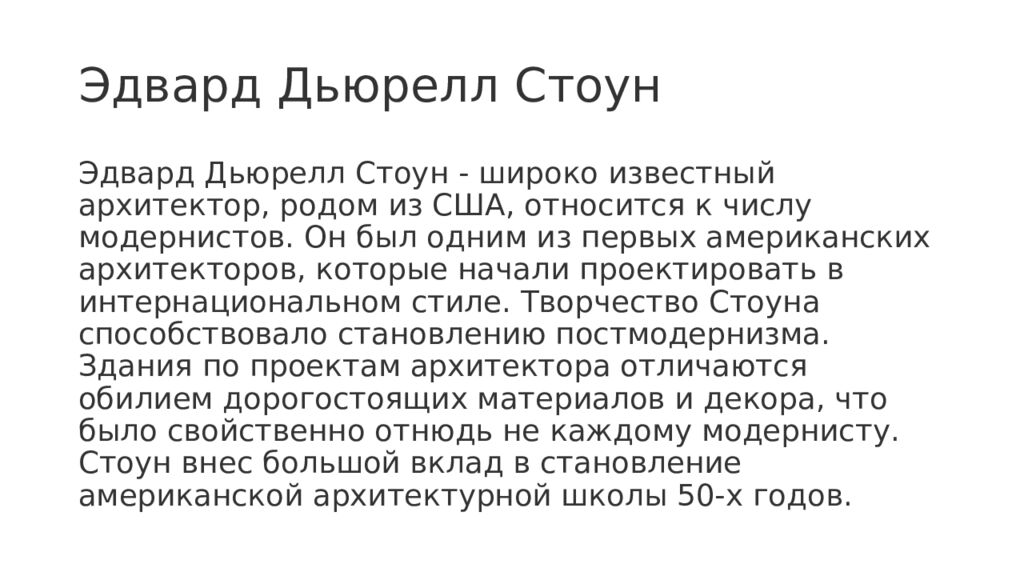 Эдвард Дьюрелл Стоун

Эдвард Дьюрелл Стоун - широко известный архитектор, родом из США, относится к числу модернистов. Он был одним из первых американских архитекторов, которые начали проектировать в интернациональном стиле. Творчество Стоуна способствовало становлению постмодернизма. Здания по проектам архитектора отличаются обилием дорогостоящих материалов и декора, что было свойственно отнюдь не каждому модернисту. Стоун внес большой вклад в становление американской архитектурной школы 50-х годов.